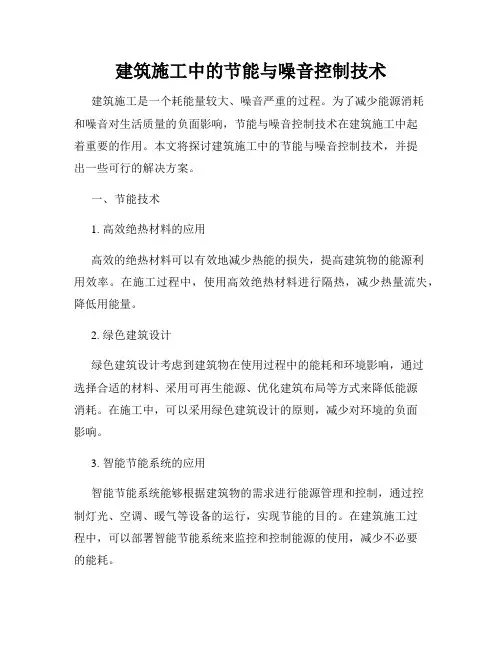 建筑施工中的节能与噪音控制技术

建筑施工是一个耗能量较大、噪音严重的过程。为了减少能源消耗和噪音对生活质量的负面影响，节能与噪音控制技术在建筑施工中起着重要的作用。本文将探讨建筑施工中的节能与噪音控制技术，并提出一些可行的解决方案。

一、节能技术

1. 高效绝热材料的应用

高效的绝热材料可以有效地减少热能的损失，提高建筑物的能源利用效率。在施工过程中，使用高效绝热材料进行隔热，减少热量流失，降低用能量。

2. 绿色建筑设计

绿色建筑设计考虑到建筑物在使用过程中的能耗和环境影响，通过选择合适的材料、采用可再生能源、优化建筑布局等方式来降低能源消耗。在施工中，可以采用绿色建筑设计的原则，减少对环境的负面影响。

3. 智能节能系统的应用

智能节能系统能够根据建筑物的需求进行能源管理和控制，通过控制灯光、空调、暖气等设备的运行，实现节能的目的。在建筑施工过程中，可以部署智能节能系统来监控和控制能源的使用，减少不必要的能耗。